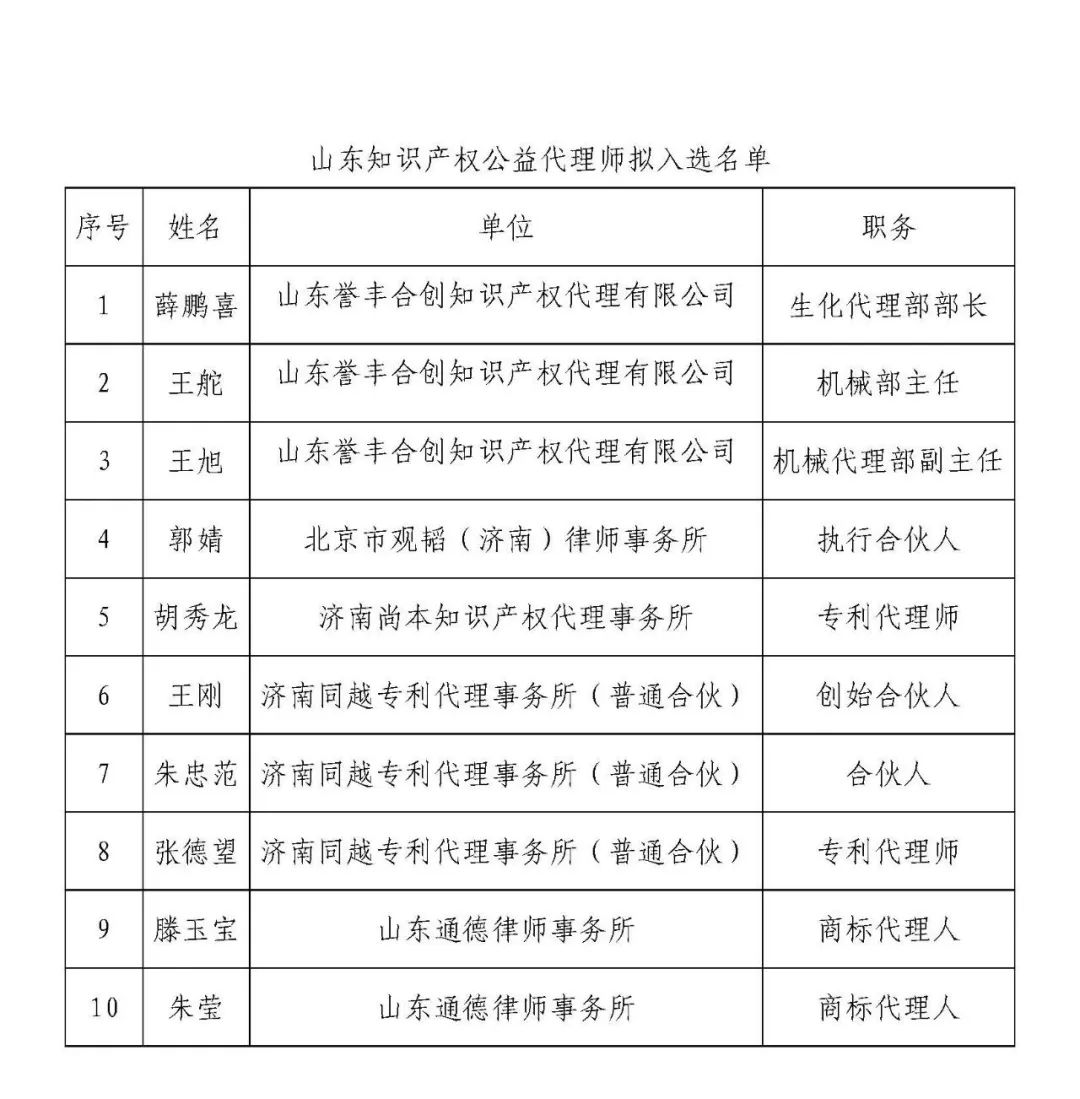 山东知识产权公益代理师拟入选名单

| 序号 | 姓名 | 单位 | 职务 |
|---|---|---|---|
| 1 | 薛鹏喜 | 山东誉丰合创知识产权代理有限公司 | 生化代理部部长 |
| 2 | 王舵 | 山东誉丰合创知识产权代理有限公司 | 机械部主任 |
| 3 | 王旭 | 山东誉丰合创知识产权代理有限公司 | 机械代理部副主任 |
| 4 | 郭婧 | 北京市观韬（济南）律师事务所 | 执行合伙人 |
| 5 | 胡秀龙 | 济南尚本知识产权代理事务所 | 专利代理师 |
| 6 | 王刚 | 济南同越专利代理事务所（普通合伙） | 创始合伙人 |
| 7 | 朱忠范 | 济南同越专利代理事务所（普通合伙） | 合伙人 |
| 8 | 张德望 | 济南同越专利代理事务所（普通合伙） | 专利代理师 |
| 9 | 滕玉宝 | 山东通德律师事务所 | 商标代理人 |
| 10 | 朱莹 | 山东通德律师事务所 | 商标代理人 |